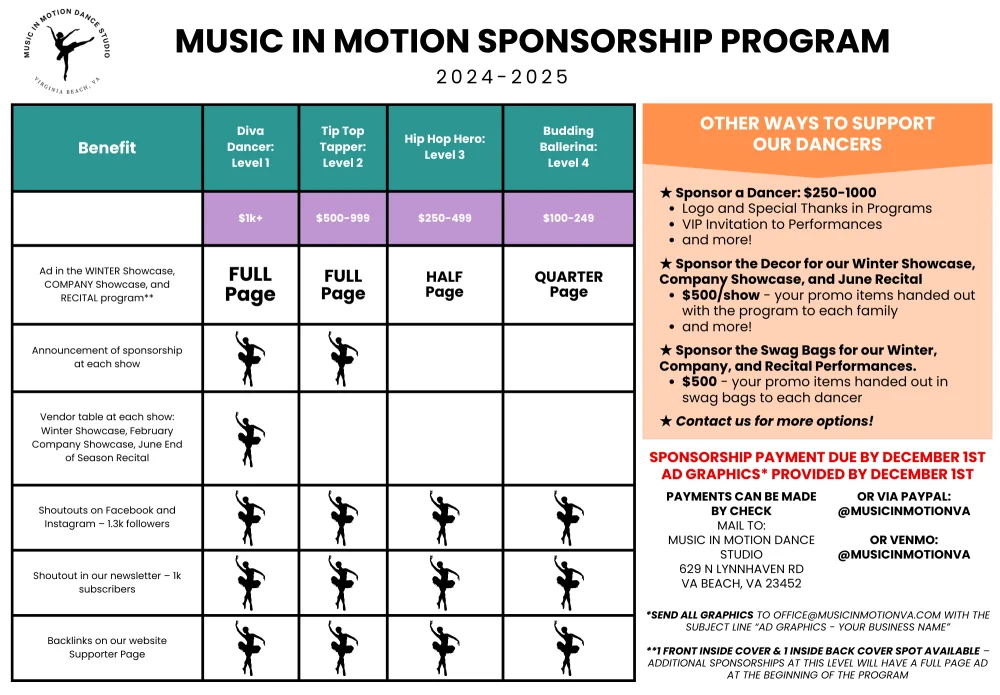 MUSIC IN MOTION DANCE STUDIO
VIRGINIA BEACH, VA

MUSIC IN MOTION SPONSORSHIP PROGRAM

2024-2025

| Benefit | Diva Dancer: Level 1 | Tip Top Tapper: Level 2 | Hip Hop Hero: Level 3 | Budding Ballerina: Level 4 |
|---|---|---|---|---|
| | $1k+ | $500-999 | $250-499 | $100-249 |
| Ad in the WINTER Showcase, COMPANY Showcase, and RECITAL program** | FULL Page | FULL Page | HALF Page | QUARTER Page |
| Announcement of sponsorship at each show | | | | |
| Vendor table at each show: Winter Showcase, February Company Showcase, June End of Season Recital | | | | |
| Shoutouts on Facebook and Instagram – 1.3k followers | | | | |
| Shoutout in our newsletter – 1k subscribers | | | | |
| Backlinks on our website Supporter Page | | | | |

OTHER WAYS TO SUPPORT OUR DANCERS

★ Sponsor a Dancer: $250-1000
• Logo and Special Thanks in Programs
• VIP Invitation to Performances
• and more!

★ Sponsor the Decor for our Winter Showcase, Company Showcase, and June Recital
• $500/show - your promo items handed out with the program to each family
• and more!

★ Sponsor the Swag Bags for our Winter, Company, and Recital Performances.
• $500 - your promo items handed out in swag bags to each dancer

★ Contact us for more options!

SPONSORSHIP PAYMENT DUE BY DECEMBER 1ST
AD GRAPHICS* PROVIDED BY DECEMBER 1ST

PAYMENTS CAN BE MADE BY CHECK
MAIL TO:
MUSIC IN MOTION DANCE STUDIO
629 N LYNNHAVEN RD
VA BEACH, VA 23452

OR VIA PAYPAL:
@MUSICINMOTIONVA

OR VENMO:
@MUSICINMOTIONVA

*SEND ALL GRAPHICS TO OFFICE@MUSICINMOTIONVA.COM WITH THE SUBJECT LINE "AD GRAPHICS - YOUR BUSINESS NAME"

**1 FRONT INSIDE COVER & 1 INSIDE BACK COVER SPOT AVAILABLE – ADDITIONAL SPONSORSHIPS AT THIS LEVEL WILL HAVE A FULL PAGE AD AT THE BEGINNING OF THE PROGRAM